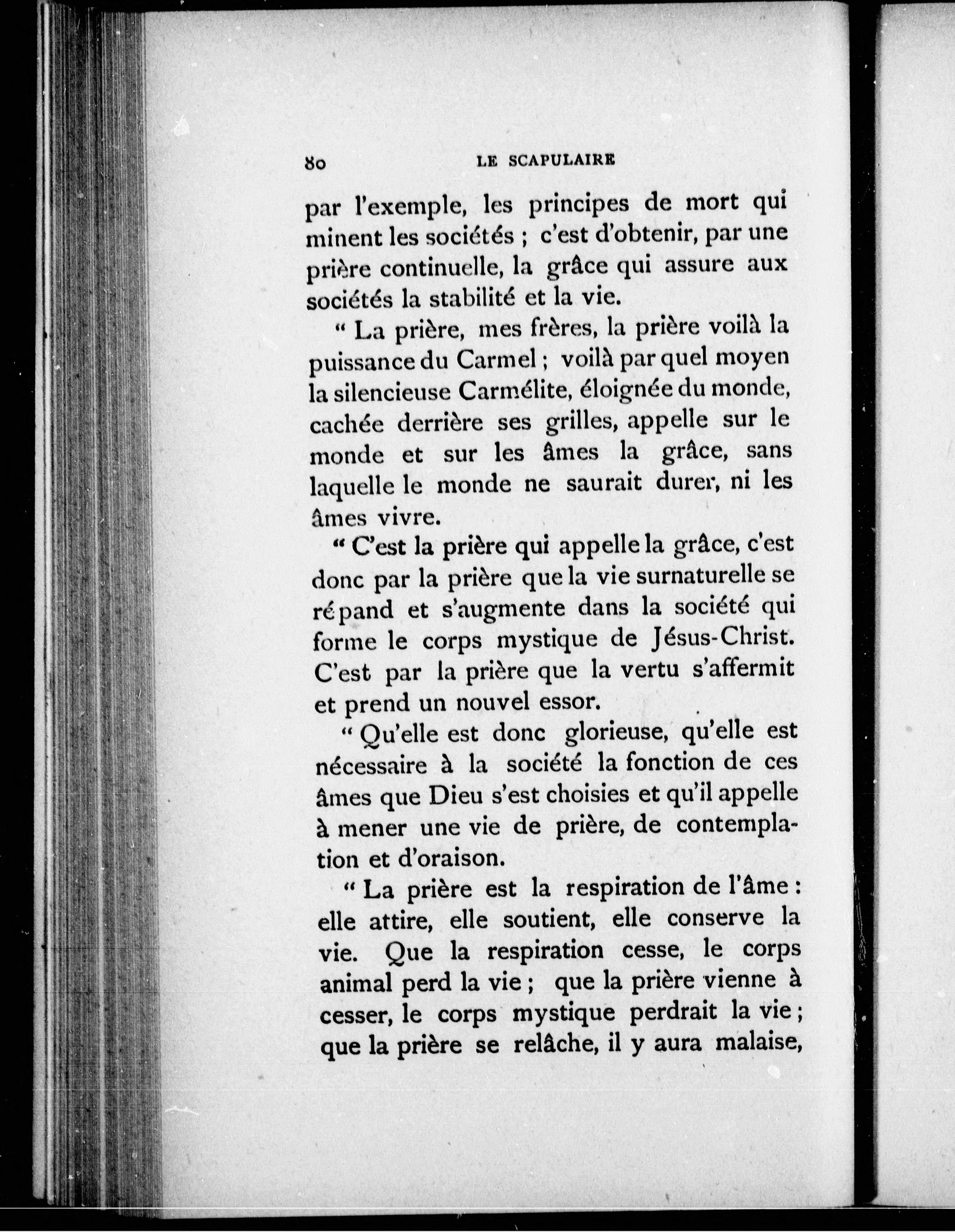 80 LE SCAPULAIRE

par l'exemple, les principes de mort qui minent les sociétés ; c'est d'obtenir, par une prière continuelle, la grâce qui assure aux sociétés la stabilité et la vie.

" La prière, mes frères, la prière voilà la puissance du Carmel ; voilà par quel moyen la silencieuse Carmélite, éloignée du monde, cachée derrière ses grilles, appelle sur le monde et sur les âmes la grâce, sans laquelle le monde ne saurait durer, ni les âmes vivre.

" C'est la prière qui appelle la grâce, c'est donc par la prière que la vie surnaturelle se répand et s'augmente dans la société qui forme le corps mystique de Jésus-Christ. C'est par la prière que la vertu s'affermit et prend un nouvel essor.

" Qu'elle est donc glorieuse, qu'elle est nécessaire à la société la fonction de ces âmes que Dieu s'est choisies et qu'il appelle à mener une vie de prière, de contemplation et d'oraison.

" La prière est la respiration de l'âme : elle attire, elle soutient, elle conserve la vie. Que la respiration cesse, le corps animal perd la vie ; que la prière vienne à cesser, le corps mystique perdrait la vie ; que la prière se relâche, il y aura malaise,